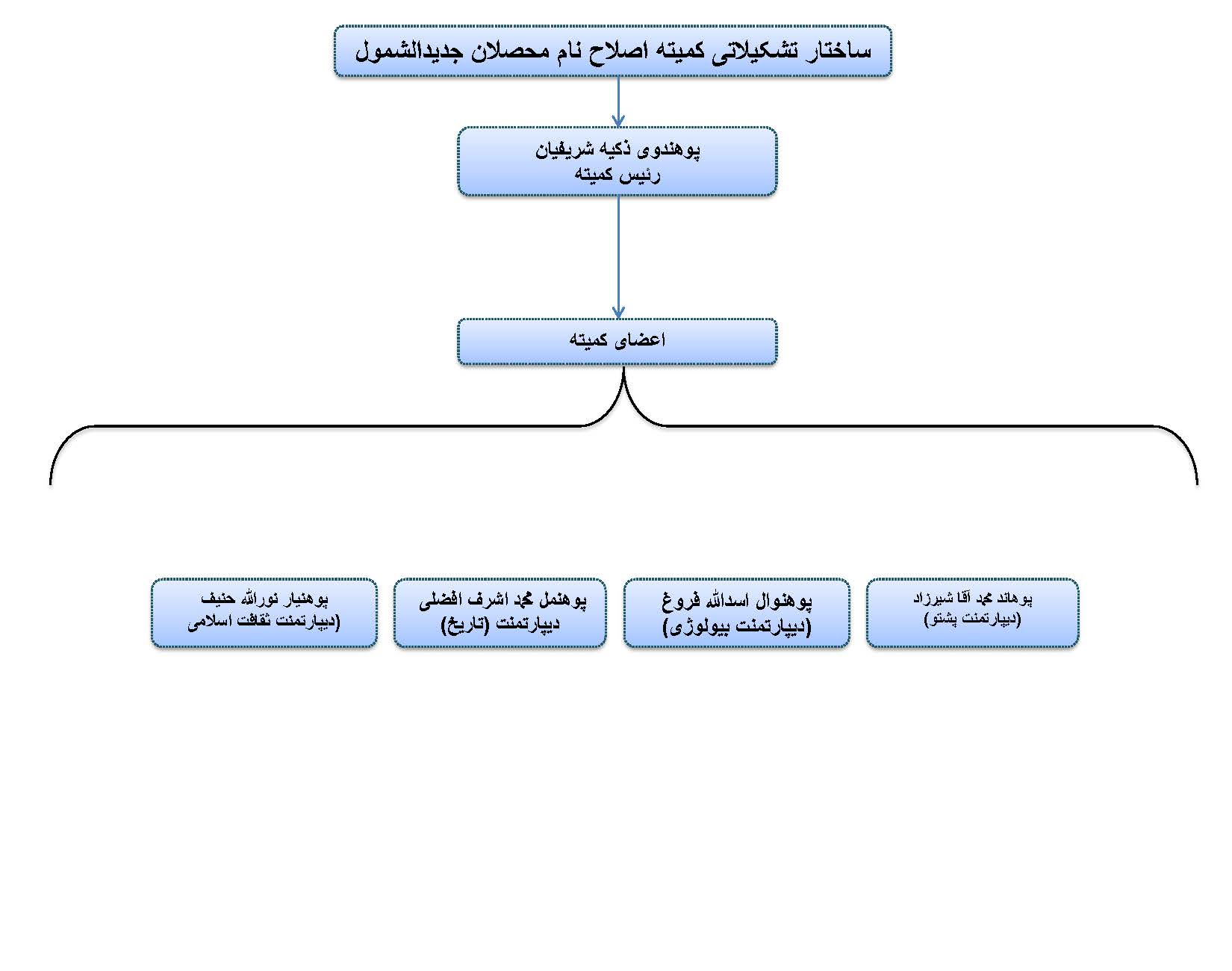 ساختار تشکیلاتی کمیته اصلاح نام محصلان جدیدالشمول

پوهندوی ذکیه شریفیان
رئیس کمیته

اعضای کمیته

پوهاند محمد آقا شیرزاد
(دیپارتمنت پشتو)

پوهنوال اسدالله فروغ
(دیپارتمنت بیولوژی)

پوهنمل محمد اشرف افضلی
دیپارتمنت (تاریخ)

پوهنیار نورالله حنیف
(دیپارتمنت ثقافت اسلامی